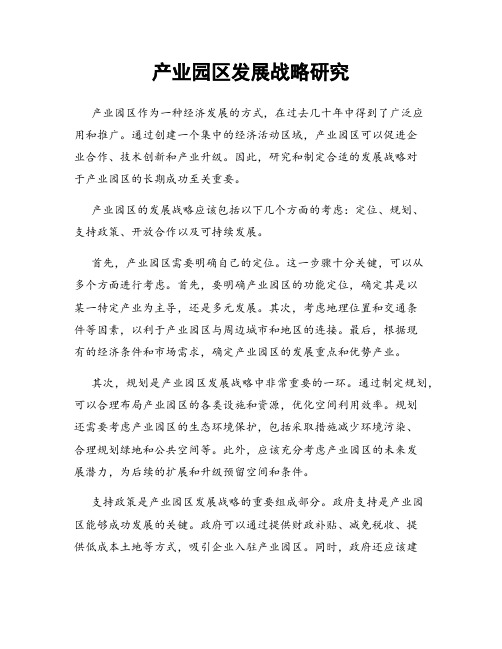 产业园区发展战略研究

产业园区作为一种经济发展的方式，在过去几十年中得到了广泛应用和推广。通过创建一个集中的经济活动区域，产业园区可以促进企业合作、技术创新和产业升级。因此，研究和制定合适的发展战略对于产业园区的长期成功至关重要。

产业园区的发展战略应该包括以下几个方面的考虑：定位、规划、支持政策、开放合作以及可持续发展。

首先，产业园区需要明确自己的定位。这一步骤十分关键，可以从多个方面进行考虑。首先，要明确产业园区的功能定位，确定其是以某一特定产业为主导，还是多元发展。其次，考虑地理位置和交通条件等因素，以利于产业园区与周边城市和地区的连接。最后，根据现有的经济条件和市场需求，确定产业园区的发展重点和优势产业。

其次，规划是产业园区发展战略中非常重要的一环。通过制定规划，可以合理布局产业园区的各类设施和资源，优化空间利用效率。规划还需要考虑产业园区的生态环境保护，包括采取措施减少环境污染、合理规划绿地和公共空间等。此外，应该充分考虑产业园区的未来发展潜力，为后续的扩展和升级预留空间和条件。

支持政策是产业园区发展战略的重要组成部分。政府支持是产业园区能够成功发展的关键。政府可以通过提供财政补贴、减免税收、提供低成本土地等方式，吸引企业入驻产业园区。同时，政府还应该建